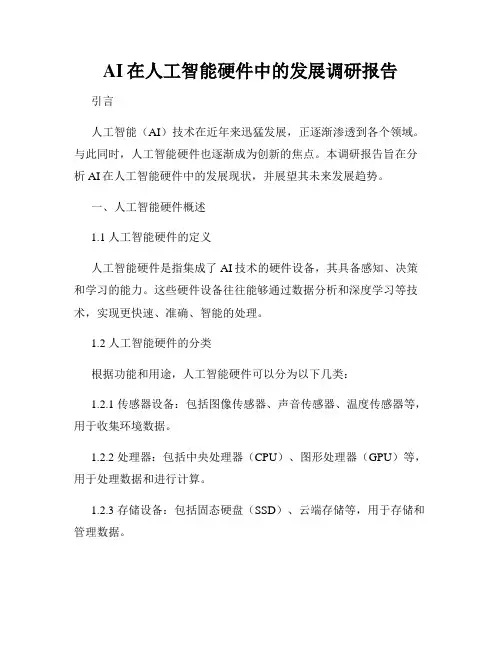 AI在人工智能硬件中的发展调研报告

引言

人工智能（AI）技术在近年来迅猛发展，正逐渐渗透到各个领域。与此同时，人工智能硬件也逐渐成为创新的焦点。本调研报告旨在分析AI在人工智能硬件中的发展现状，并展望其未来发展趋势。

一、人工智能硬件概述

1.1 人工智能硬件的定义

人工智能硬件是指集成了AI技术的硬件设备，其具备感知、决策和学习的能力。这些硬件设备往往能够通过数据分析和深度学习等技术，实现更快速、准确、智能的处理。

1.2 人工智能硬件的分类

根据功能和用途，人工智能硬件可以分为以下几类：

1.2.1 传感器设备：包括图像传感器、声音传感器、温度传感器等，用于收集环境数据。

1.2.2 处理器：包括中央处理器（CPU）、图形处理器（GPU）等，用于处理数据和进行计算。

1.2.3 存储设备：包括固态硬盘（SSD）、云端存储等，用于存储和管理数据。